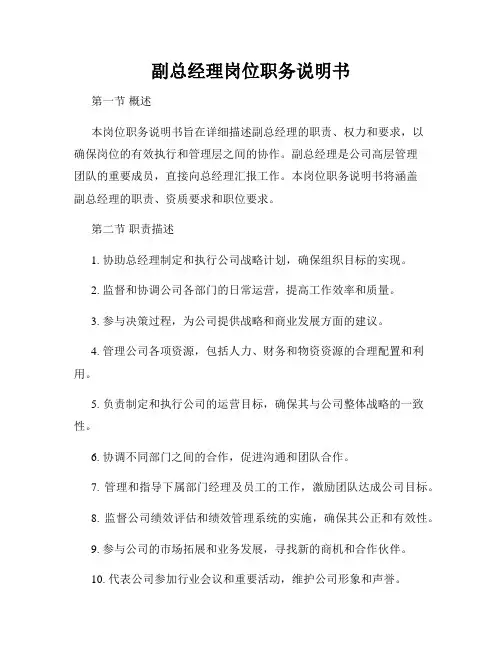 副总经理岗位职务说明书

第一节 概述

本岗位职务说明书旨在详细描述副总经理的职责、权力和要求，以确保岗位的有效执行和管理层之间的协作。副总经理是公司高层管理团队的重要成员，直接向总经理汇报工作。本岗位职务说明书将涵盖副总经理的职责、资质要求和职位要求。

第二节 职责描述

1. 协助总经理制定和执行公司战略计划，确保组织目标的实现。

2. 监督和协调公司各部门的日常运营，提高工作效率和质量。

3. 参与决策过程，为公司提供战略和商业发展方面的建议。

4. 管理公司各项资源，包括人力、财务和物资资源的合理配置和利用。

5. 负责制定和执行公司的运营目标，确保其与公司整体战略的一致性。

6. 协调不同部门之间的合作，促进沟通和团队合作。

7. 管理和指导下属部门经理及员工的工作，激励团队达成公司目标。

8. 监督公司绩效评估和绩效管理系统的实施，确保其公正和有效性。

9. 参与公司的市场拓展和业务发展，寻找新的商机和合作伙伴。

10. 代表公司参加行业会议和重要活动，维护公司形象和声誉。